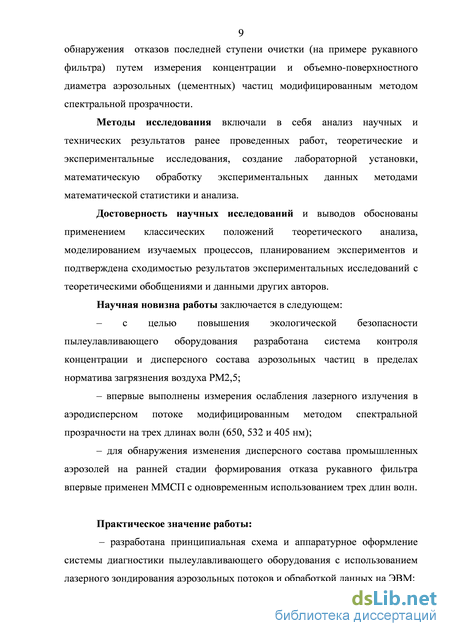 9

обнаружения отказов последней ступени очистки (на примере рукавного фильтра) путем измерения концентрации и объемно-поверхностного диаметра аэрозольных (цементных) частиц модифицированным методом спектральной прозрачности.

Методы исследования включали в себя анализ научных и технических результатов ранее проведенных работ, теоретические и экспериментальные исследования, создание лабораторной установки, математическую обработку экспериментальных данных методами математической статистики и анализа.

Достоверность научных исследований и выводов обоснованы применением классических положений теоретического анализа, моделированием изучаемых процессов, планированием экспериментов и подтверждена сходимостью результатов экспериментальных исследований с теоретическими обобщениями и данными других авторов.

Научная новизна работы заключается в следующем:

– с целью повышения экологической безопасности пылеулавливающего оборудования разработана система контроля концентрации и дисперсного состава аэрозольных частиц в пределах норматива загрязнения воздуха PM2,5;

– впервые выполнены измерения ослабления лазерного излучения в аэродисперсном потоке модифицированным методом спектральной прозрачности на трех длинах волн (650, 532 и 405 нм);

– для обнаружения изменения дисперсного состава промышленных аэрозолей на ранней стадии формирования отказа рукавного фильтра впервые применен ММСП с одновременным использованием трех длин волн.

Практическое значение работы:

– разработана принципиальная схема и аппаратурное оформление системы диагностики пылеулавливающего оборудования с использованием лазерного зондирования аэрозольных потоков и обработкой данных на ЭВМ;

dsLib.net
библиотека диссертаций